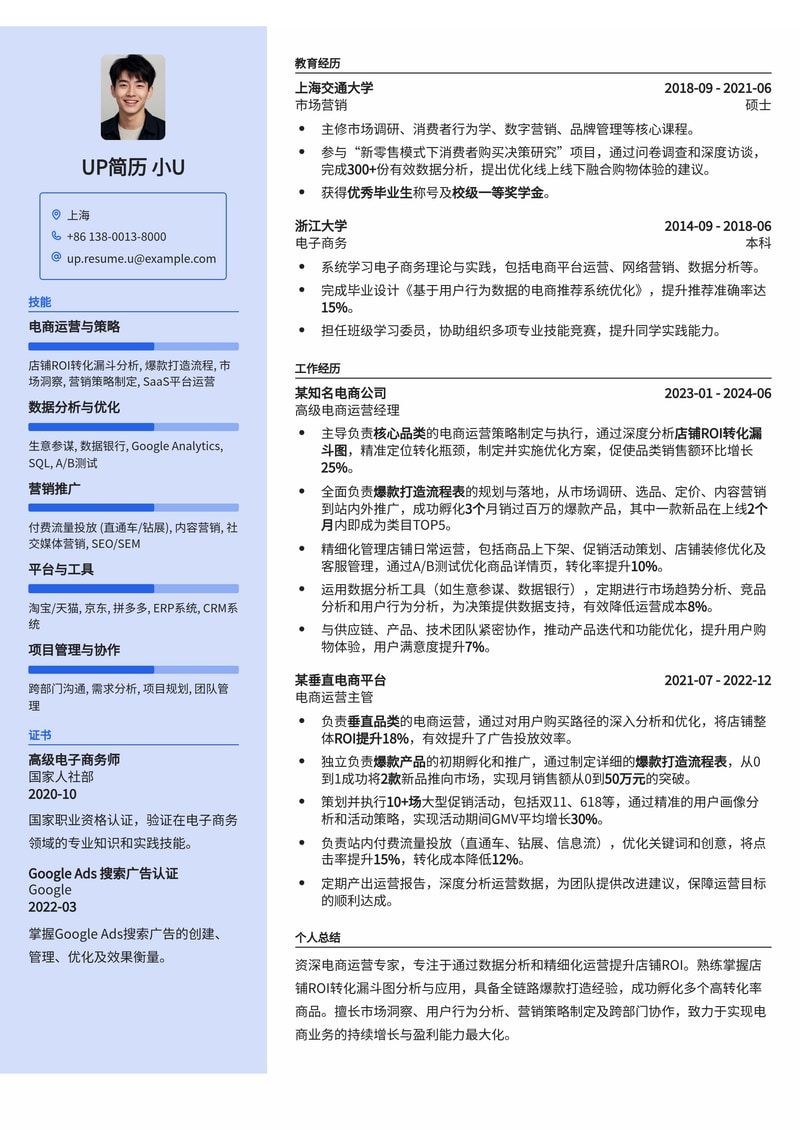 UP简历 小U

上海
+86 138-0013-8000
up.resume.u@example.com

技能

电商运营与策略
店铺ROI转化漏斗分析, 爆款打造流程, 市场洞察, 营销策略制定, SaaS平台运营

数据分析与优化
生意参谋, 数据银行, Google Analytics, SQL, A/B测试

营销推广
付费流量投放 (直通车/钻展), 内容营销, 社交媒体营销, SEO/SEM

平台与工具
淘宝/天猫, 京东, 拼多多, ERP系统, CRM系统

项目管理与协作
跨部门沟通, 需求分析, 项目规划, 团队管理

证书

高级电子商务师
国家人社部
2020-10
国家职业资格认证，验证在电子商务领域的专业知识和实践技能。

Google Ads 搜索广告认证
Google
2022-03
掌握Google Ads搜索广告的创建、管理、优化及效果衡量。

教育经历

上海交通大学 2018-09 - 2021-06
市场营销 硕士
• 主修市场调研、消费者行为学、数字营销、品牌管理等核心课程。
• 参与“新零售模式下消费者购买决策研究”项目，通过问卷调查和深度访谈，完成300+份有效数据分析，提出优化线上线下融合购物体验的建议。
• 获得优秀毕业生称号及校级一等奖学金。

浙江大学 2014-09 - 2018-06
电子商务 本科
• 系统学习电子商务理论与实践，包括电商平台运营、网络营销、数据分析等。
• 完成毕业设计《基于用户行为数据的电商推荐系统优化》，提升推荐准确率达15%。
• 担任班级学习委员，协助组织多项专业技能竞赛，提升同学实践能力。

工作经历

某知名电商公司 2023-01 - 2024-06
高级电商运营经理
• 主导负责核心品类的电商运营策略制定与执行，通过深度分析店铺ROI转化漏斗图，精准定位转化瓶颈，制定并实施优化方案，促使品类销售额环比增长25%。
• 全面负责爆款打造流程表的规划与落地，从市场调研、选品、定价、内容营销到站内外推广，成功孵化3个月销过百万的爆款产品，其中一款新品在上线2个月内即成为类目TOP5。
• 精细化管理店铺日常运营，包括商品上下架、促销活动策划、店铺装修优化及客服管理，通过A/B测试优化商品详情页，转化率提升10%。
• 运用数据分析工具（如生意参谋、数据银行），定期进行市场趋势分析、竞品分析和用户行为分析，为决策提供数据支持，有效降低运营成本8%。
• 与供应链、产品、技术团队紧密协作，推动产品迭代和功能优化，提升用户购物体验，用户满意度提升7%。

某垂直电商平台 2021-07 - 2022-12
电商运营主管
• 负责垂直品类的电商运营，通过对用户购买路径的深入分析和优化，将店铺整体ROI提升18%，有效提升了广告投放效率。
• 独立负责爆款产品的初期孵化和推广，通过制定详细的爆款打造流程表，从0到1成功将2款新品推向市场，实现月销售额从0到50万元的突破。
• 策划并执行10+场大型促销活动，包括双11、618等，通过精准的用户画像分析和活动策略，实现活动期间GMV平均增长30%。
• 负责站内付费流量投放（直通车、钻展、信息流），优化关键词和创意，将点击率提升15%，转化成本降低12%。
• 定期产出运营报告，深度分析运营数据，为团队提供改进建议，保障运营目标的顺利达成。

个人总结

资深电商运营专家，专注于通过数据分析和精细化运营提升店铺ROI。熟练掌握店铺ROI转化漏斗图分析与应用，具备全链路爆款打造经验，成功孵化多个高转化率商品。擅长市场洞察、用户行为分析、营销策略制定及跨部门协作，致力于实现电商业务的持续增长与盈利能力最大化。